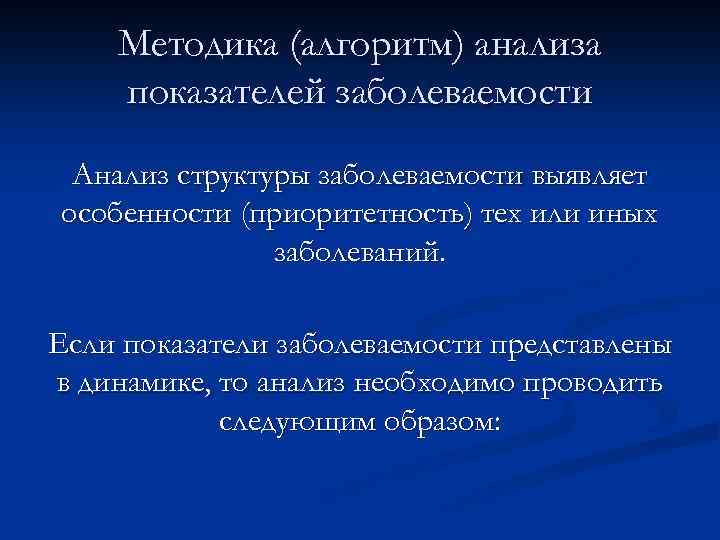 Методика (алгоритм) анализа показателей заболеваемости

Анализ структуры заболеваемости выявляет особенности (приоритетность) тех или иных заболеваний.

Если показатели заболеваемости представлены в динамике, то анализ необходимо проводить следующим образом: